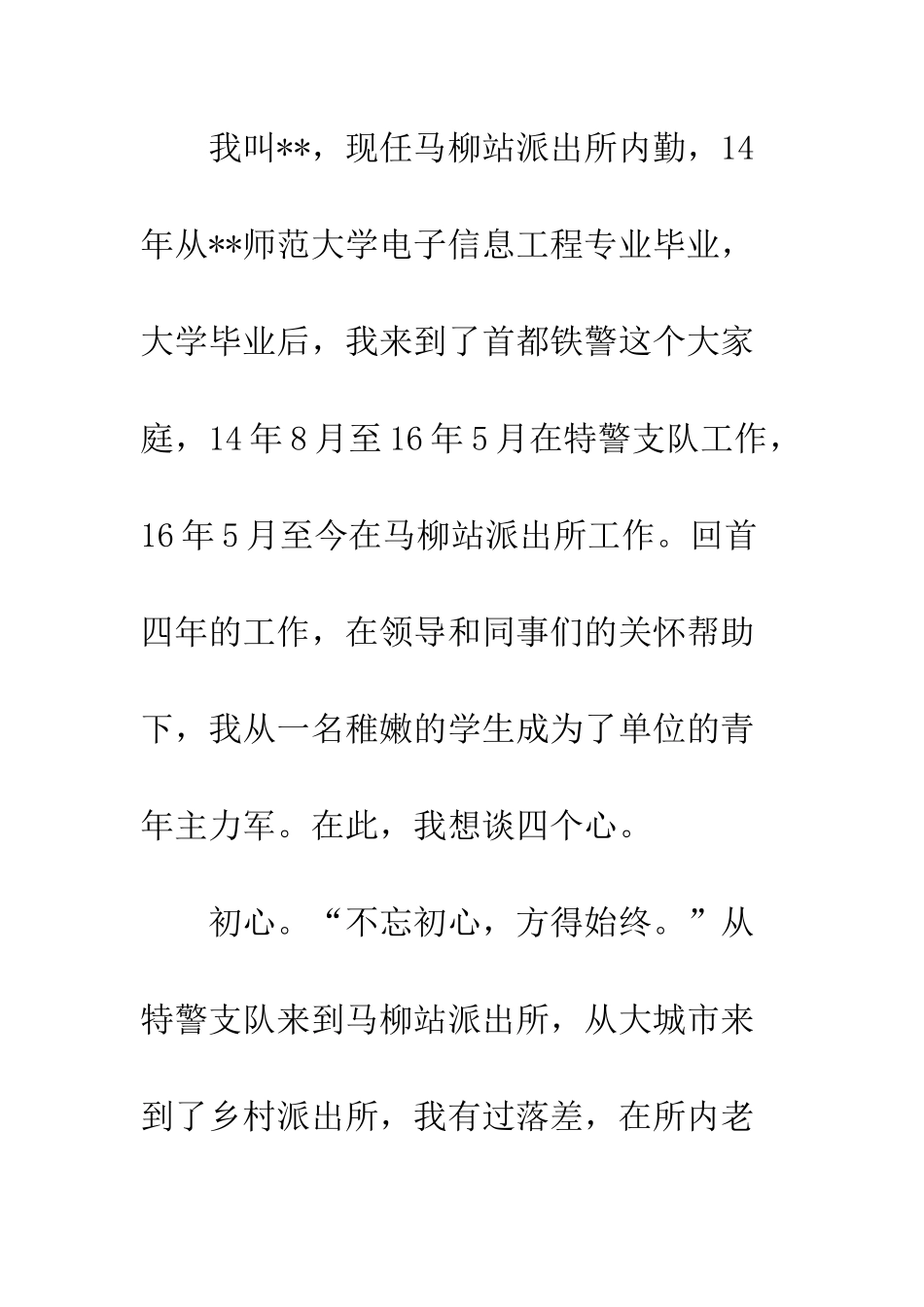 我叫**，现任马柳站派出所内勤，14年从**师范大学电子信息工程专业毕业，大学毕业后，我来到了首都铁警这个大家庭，14年8月至16年5月在特警支队工作，16年5月至今在马柳站派出所工作。回首四年的工作，在领导和同事们的关怀帮助下，我从一名稚嫩的学生成为了单位的青年主力军。在此，我想谈四个心。

初心。“不忘初心，方得始终。”从特警支队来到马柳站派出所，从大城市来到了乡村派出所，我有过落差，在所内老